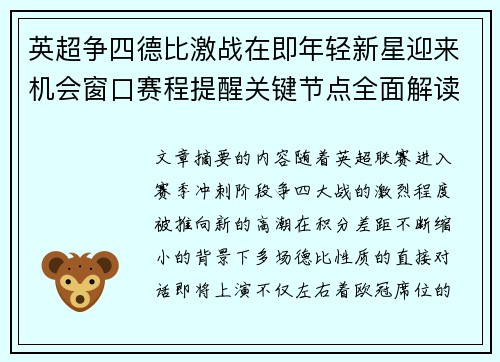 英超争四德比激战在即年轻新星迎来机会窗口赛程提醒关键节点全面解读

文章摘要的内容随着英超联赛进入赛季冲刺阶段争四大战的激烈程度被推向新的高潮在积分差距不断缩小的背景下多场德比性质的直接对话即将上演不仅左右着欧冠席位的